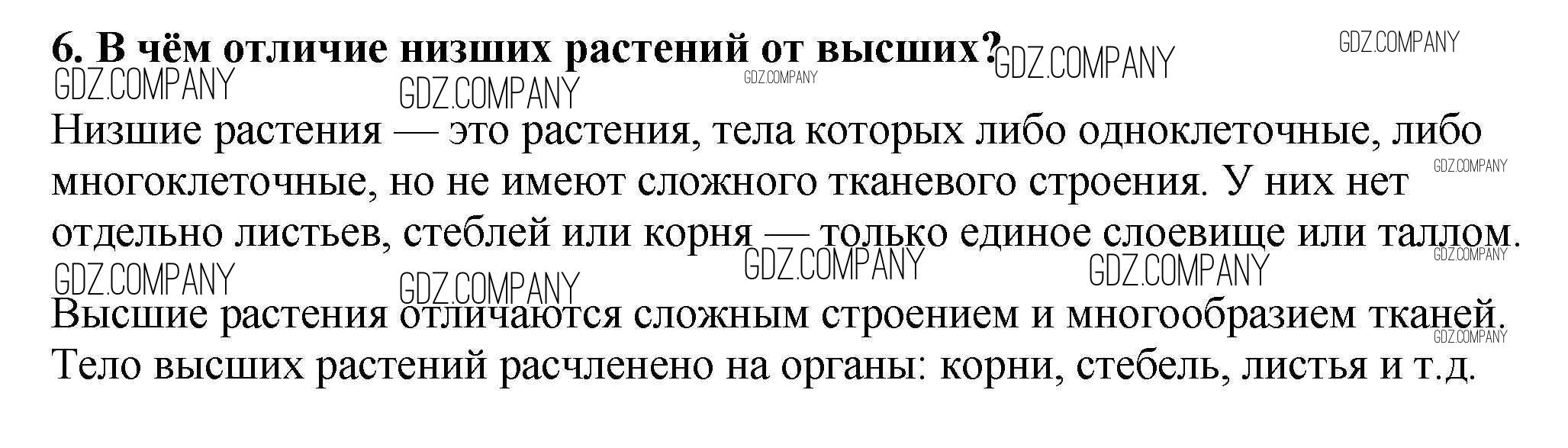 6. В чём отличие низших растений от высших?

Низшие растения — это растения, тела которых либо одноклеточные, либо многоклеточные, но не имеют сложного тканевого строения. У них нет отдельно листьев, стеблей или корня — только единое слоевище или таллом.

Высшие растения отличаются сложным строением и многообразием тканей. Тело высших растений расчленено на органы: корни, стебель, листья и т.д.

GDZ.COMPANY